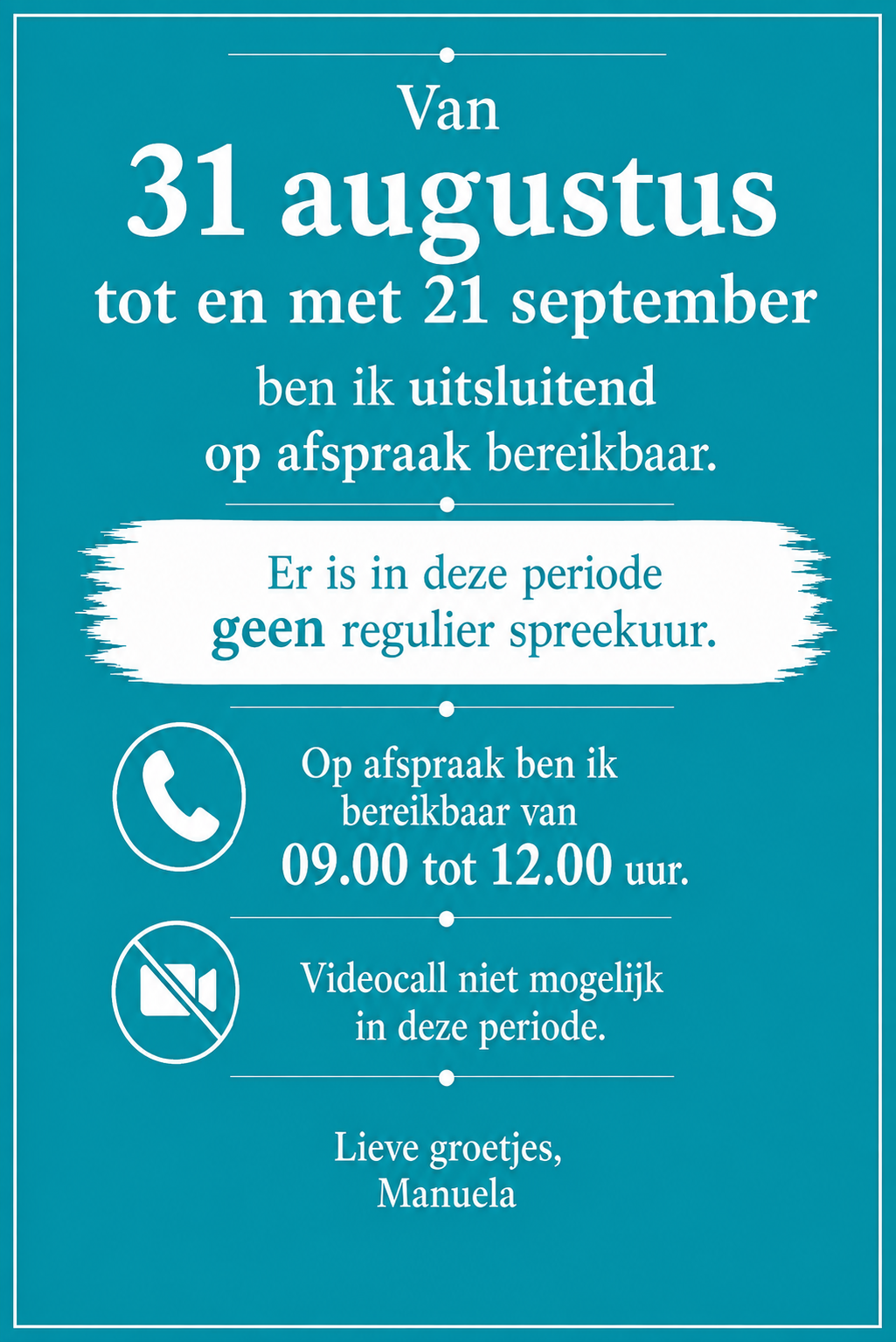 Van
31 augustus
tot en met 21 september

ben ik uitsluitend op afspraak bereikbaar.

Er is in deze periode geen regulier spreekuur.

Op afspraak ben ik bereikbaar van 09.00 tot 12.00 uur.

Videocall niet mogelijk in deze periode.

Lieve groetjes,
Manuela